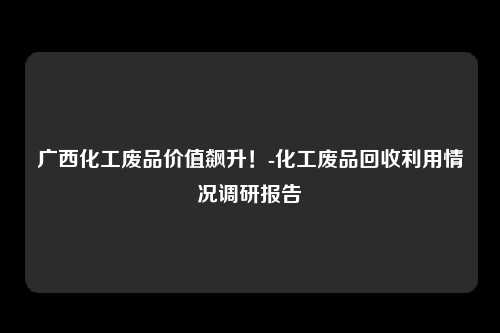 广西化工废品价值飙升！-化工废品回收利用情况调研报告